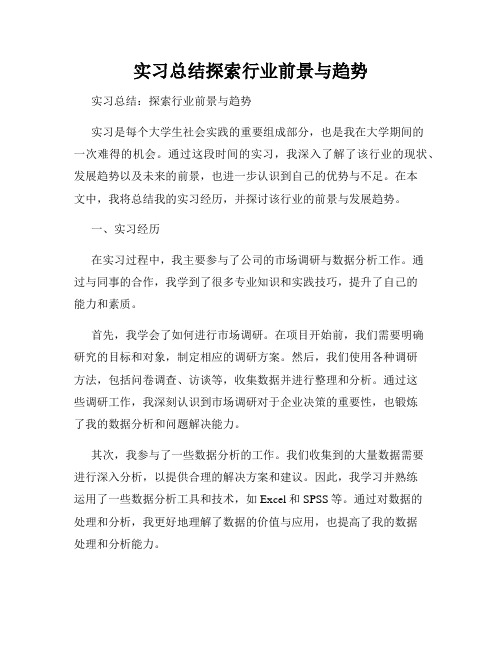 实习总结探索行业前景与趋势

实习总结：探索行业前景与趋势

实习是每个大学生社会实践的重要组成部分，也是我在大学期间的一次难得的机会。通过这段时间的实习，我深入了解了该行业的现状、发展趋势以及未来的前景，也进一步认识到自己的优势与不足。在本文中，我将总结我的实习经历，并探讨该行业的前景与发展趋势。

一、实习经历

在实习过程中，我主要参与了公司的市场调研与数据分析工作。通过与同事的合作，我学到了很多专业知识和实践技巧，提升了自己的能力和素质。

首先，我学会了如何进行市场调研。在项目开始前，我们需要明确研究的目标和对象，制定相应的调研方案。然后，我们使用各种调研方法，包括问卷调查、访谈等，收集数据并进行整理和分析。通过这些调研工作，我深刻认识到市场调研对于企业决策的重要性，也锻炼了我的数据分析和问题解决能力。

其次，我参与了一些数据分析的工作。我们收集到的大量数据需要进行深入分析，以提供合理的解决方案和建议。因此，我学习并熟练运用了一些数据分析工具和技术，如 Excel 和 SPSS 等。通过对数据的处理和分析，我更好地理解了数据的价值与应用，也提高了我的数据处理和分析能力。